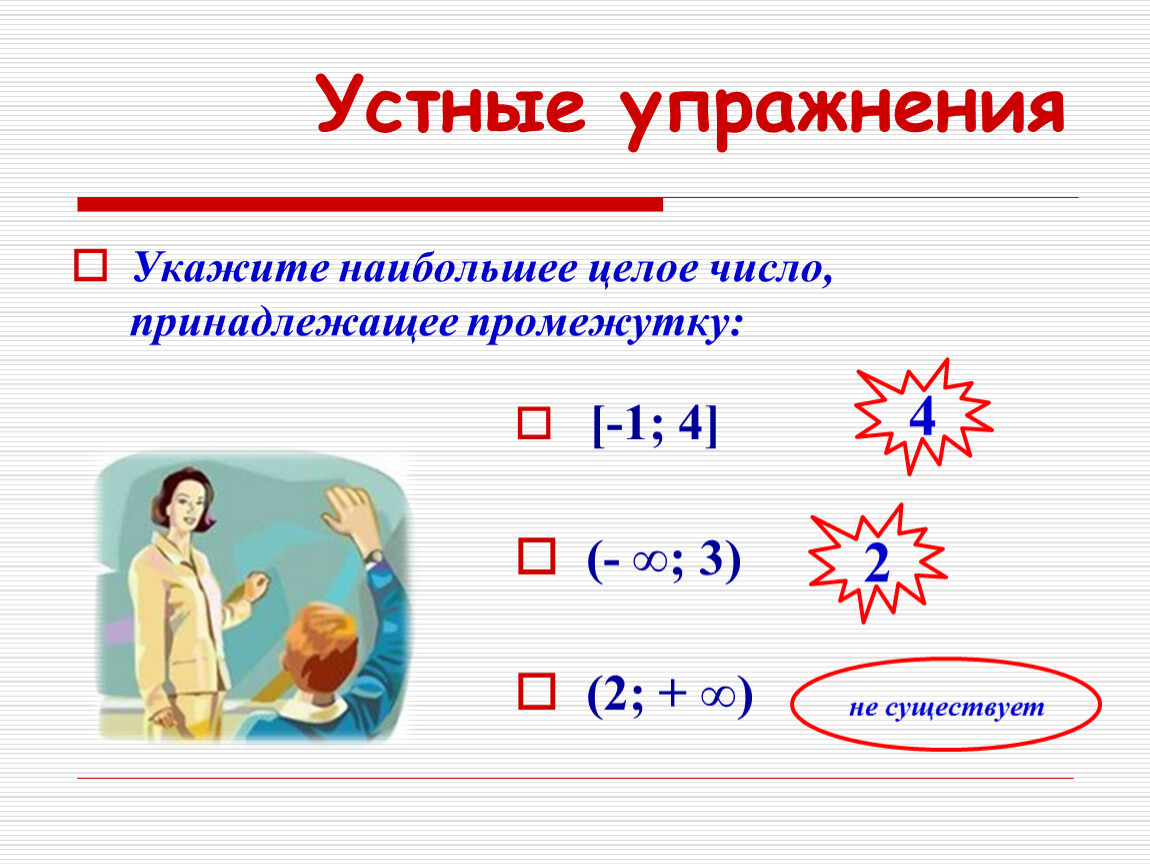 Устные упражнения

Укажите наибольшее целое число, принадлежащее промежутку:

$[-1; 4]$

4

$(-\infty; 3)$

2

$(2; +\infty)$

не существует